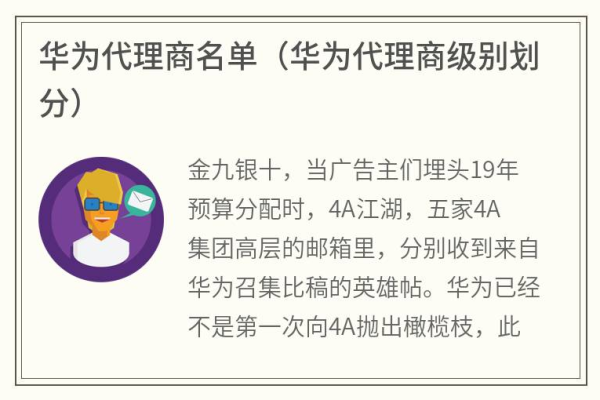 华为代理商名单（华为代理商级别划分）

金九银十，当广告主们埋头19年预算分配时，4A江湖，五家4A集团高层的邮箱里，分别收到来自华为召集比稿的英雄帖。华为已经不是第一次向4A抛出橄榄枝，此